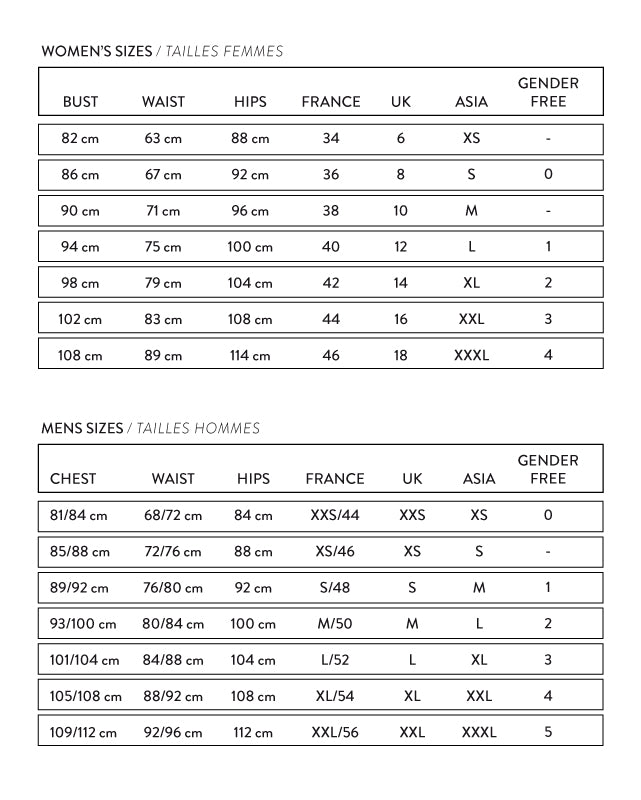 WOMEN'S SIZES / TAILLES FEMMES

| BUST | WAIST | HIPS | FRANCE | UK | ASIA | GENDER FREE |
|---|---|---|---|---|---|---|
| 82 cm | 63 cm | 88 cm | 34 | 6 | XS | - |
| 86 cm | 67 cm | 92 cm | 36 | 8 | S | 0 |
| 90 cm | 71 cm | 96 cm | 38 | 10 | M | - |
| 94 cm | 75 cm | 100 cm | 40 | 12 | L | 1 |
| 98 cm | 79 cm | 104 cm | 42 | 14 | XL | 2 |
| 102 cm | 83 cm | 108 cm | 44 | 16 | XXL | 3 |
| 108 cm | 89 cm | 114 cm | 46 | 18 | XXXL | 4 |

MENS SIZES / TAILLES HOMMES

| CHEST | WAIST | HIPS | FRANCE | UK | ASIA | GENDER FREE |
|---|---|---|---|---|---|---|
| 81/84 cm | 68/72 cm | 84 cm | XXS/44 | XXS | XS | 0 |
| 85/88 cm | 72/76 cm | 88 cm | XS/46 | XS | S | - |
| 89/92 cm | 76/80 cm | 92 cm | S/48 | S | M | 1 |
| 93/100 cm | 80/84 cm | 100 cm | M/50 | M | L | 2 |
| 101/104 cm | 84/88 cm | 104 cm | L/52 | L | XL | 3 |
| 105/108 cm | 88/92 cm | 108 cm | XL/54 | XL | XXL | 4 |
| 109/112 cm | 92/96 cm | 112 cm | XXL/56 | XXL | XXXL | 5 |